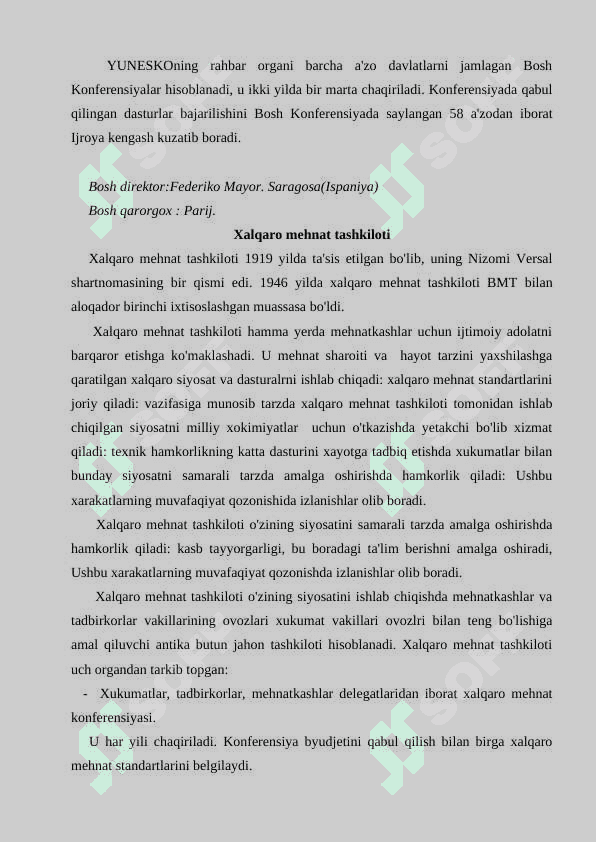 YUNESKOning rahbar organi barcha a'zo davlatlarni jamlagan Bosh Konferensiyalar hisoblanadi, u ikki yilda bir marta chaqiriladi. Konferensiyada qabul qilingan dasturlar bajarilishini Bosh Konferensiyada saylangan 58 a'zodan iborat Ijroya kengash kuzatib boradi.

Bosh direktor:Federiko Mayor. Saragosa(Ispaniya)
Bosh qarorgox : Parij.

Xalqaro mehnat tashkiloti

Xalqaro mehnat tashkiloti 1919 yilda ta'sis etilgan bo'lib, uning Nizomi Versal shartnomasining bir qismi edi. 1946 yilda xalqaro mehnat tashkiloti BMT bilan aloqador birinchi ixtisoslashgan muassasa bo'ldi.

Xalqaro mehnat tashkiloti hamma yerda mehnatkashlar uchun ijtimoiy adolatni barqaror etishga ko'maklashadi. U mehnat sharoiti va hayot tarzini yaxshilashga qaratilgan xalqaro siyosat va dasturalrni ishlab chiqadi: xalqaro mehnat standartlarini joriy qiladi: vazifasiga munosib tarzda xalqaro mehnat tashkiloti tomonidan ishlab chiqilgan siyosatni milliy xokimiyatlar uchun o'tkazishda yetakchi bo'lib xizmat qiladi: texnik hamkorlikning katta dasturini xayotga tadbiq etishda xukumatlar bilan bunday siyosatni samarali tarzda amalga oshirishda hamkorlik qiladi: Ushbu xarakatlarning muvafaqiyat qozonishida izlanishlar olib boradi.

Xalqaro mehnat tashkiloti o'zining siyosatini samarali tarzda amalga oshirishda hamkorlik qiladi: kasb tayyorgarligi, bu boradagi ta'lim berishni amalga oshiradi, Ushbu xarakatlarning muvafaqiyat qozonishda izlanishlar olib boradi.

Xalqaro mehnat tashkiloti o'zining siyosatini ishlab chiqishda mehnatkashlar va tadbirkorlar vakillarining ovozlari xukumat vakillari ovozlri bilan teng bo'lishiga amal qiluvchi antika butun jahon tashkiloti hisoblanadi. Xalqaro mehnat tashkiloti uch organdan tarkib topgan:

- Xukumatlar, tadbirkorlar, mehnatkashlar delegatlaridan iborat xalqaro mehnat konferensiyasi.

U har yili chaqiriladi. Konferensiya byudjetini qabul qilish bilan birga xalqaro mehnat standartlarini belgilaydi.